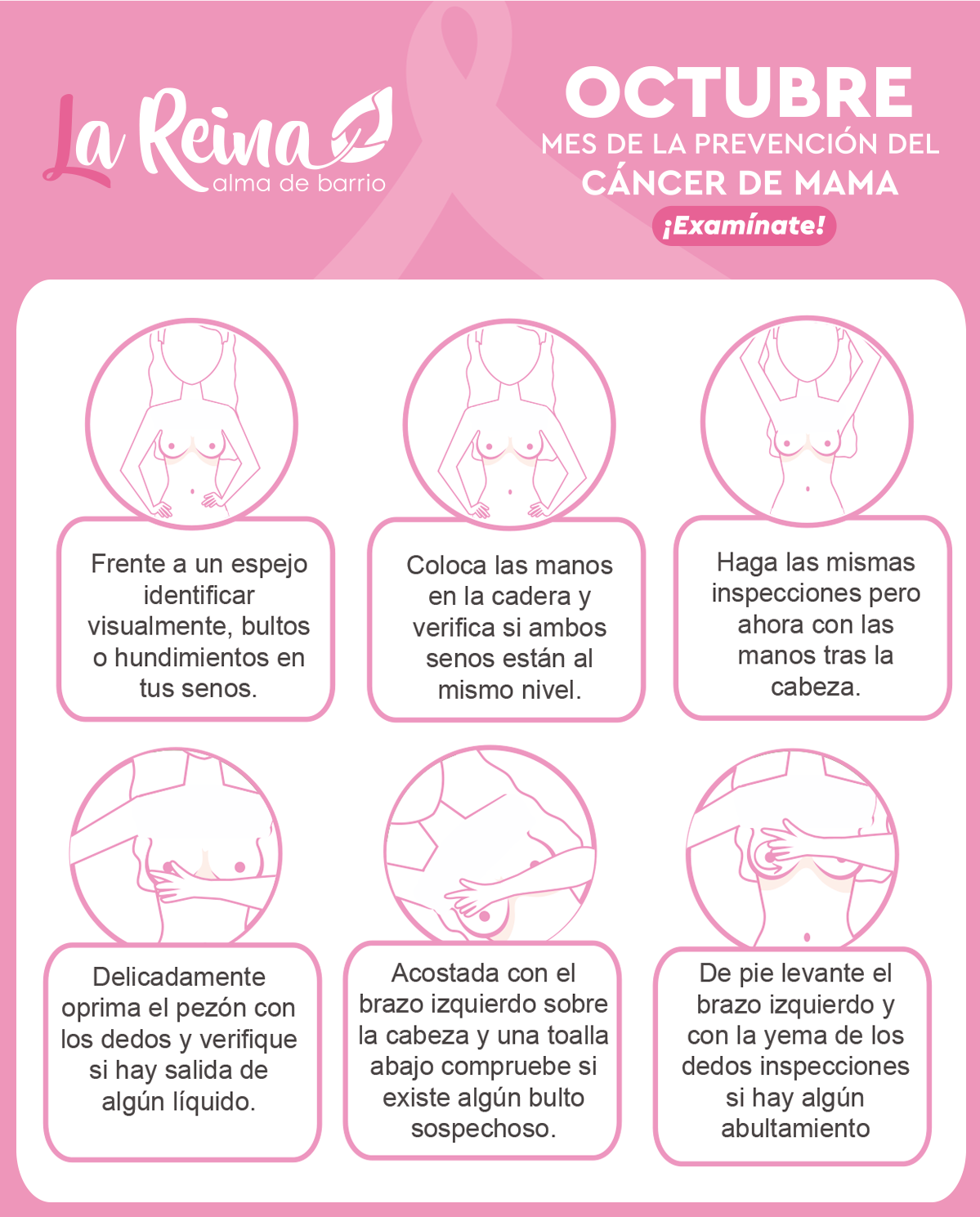 La Reina
alma de barrio

OCTUBRE
MES DE LA PREVENCIÓN DEL
CÁNCER DE MAMA
¡Examínate!

Frente a un espejo identificar visualmente, bultos o hundimientos en tus senos.

Coloca las manos en la cadera y verifica si ambos senos están al mismo nivel.

Haga las mismas inspecciones pero ahora con las manos tras la cabeza.

Delicadamente oprima el pezón con los dedos y verifique si hay salida de algún líquido.

Acostada con el brazo izquierdo sobre la cabeza y una toalla abajo compruebe si existe algún bulto sospechoso.

De pie levante el brazo izquierdo y con la yema de los dedos inspecciones si hay algún abultamiento